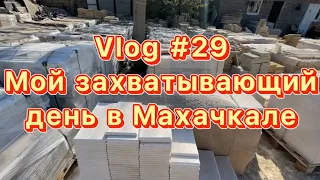 Vlog #29
Мой захватывающий
день в Махачкале